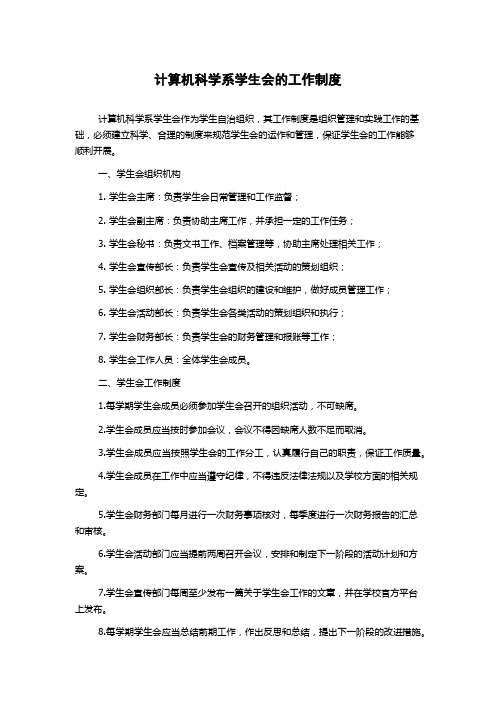 计算机科学系学生会的工作制度

计算机科学系学生会作为学生自治组织，其工作制度是组织管理和实践工作的基础，必须建立科学、合理的制度来规范学生会的运作和管理，保证学生会的工作能够顺利开展。

一、学生会组织机构

1. 学生会主席：负责学生会日常管理和工作监督；

2. 学生会副主席：负责协助主席工作，并承担一定的工作任务；

3. 学生会秘书：负责文书工作、档案管理等，协助主席处理相关工作；

4. 学生会宣传部长：负责学生会宣传及相关活动的策划组织；

5. 学生会组织部长：负责学生会组织的建设和维护，做好成员管理工作；

6. 学生会活动部长：负责学生会各类活动的策划组织和执行；

7. 学生会财务部长：负责学生会的财务管理和报账等工作；

8. 学生会工作人员：全体学生会成员。

二、学生会工作制度

1.每学期学生会成员必须参加学生会召开的组织活动，不可缺席。

2.学生会成员应当按时参加会议，会议不得因缺席人数不足而取消。

3.学生会成员应当按照学生会的工作分工，认真履行自己的职责，保证工作质量。

4.学生会成员在工作中应当遵守纪律，不得违反法律法规以及学校方面的相关规定。

5.学生会财务部门每月进行一次财务事项核对，每季度进行一次财务报告的汇总和审核。

6.学生会活动部门应当提前两周召开会议，安排和制定下一阶段的活动计划和方案。

7.学生会宣传部门每周至少发布一篇关于学生会工作的文章，并在学校官方平台上发布。

8.每学期学生会应当总结前期工作，作出反思和总结，提出下一阶段的改进措施。